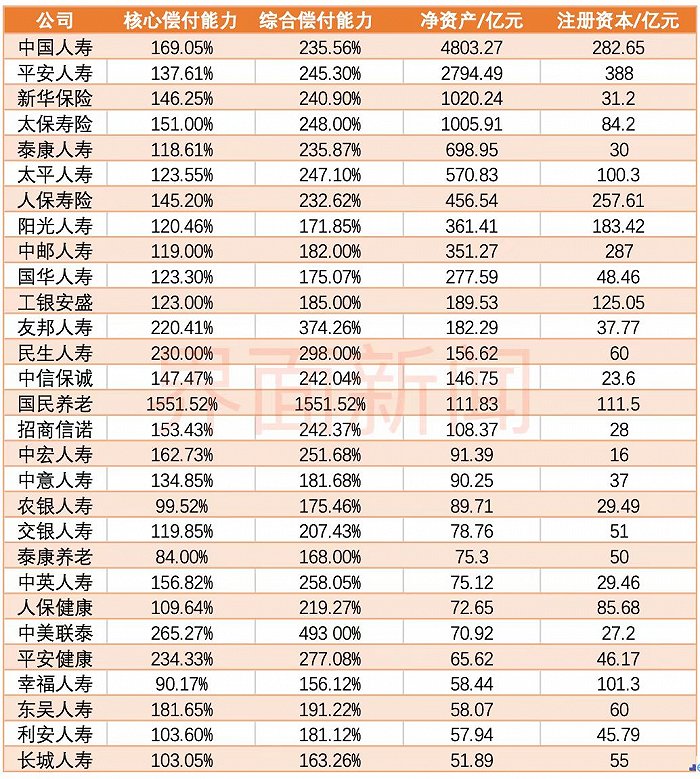 | 公司 | 核心偿付能力 | 综合偿付能力 | 净资产/亿元 | 注册资本/亿元 |
|---|---|---|---|---|
| 中国人寿 | 169.05% | 235.56% | 4803.27 | 282.65 |
| 平安人寿 | 137.61% | 245.30% | 2794.49 | 388 |
| 新华保险 | 146.25% | 240.90% | 1020.24 | 31.2 |
| 太保寿险 | 151.00% | 248.00% | 1005.91 | 84.2 |
| 泰康人寿 | 118.61% | 235.87% | 698.95 | 30 |
| 太平人寿 | 123.55% | 247.10% | 570.83 | 100.3 |
| 人保寿险 | 145.20% | 232.62% | 456.54 | 257.61 |
| 阳光人寿 | 120.46% | 171.85% | 361.41 | 183.42 |
| 中邮人寿 | 119.00% | 182.00% | 351.27 | 287 |
| 国华人寿 | 123.30% | 175.07% | 277.59 | 48.46 |
| 工银安盛 | 123.00% | 185.00% | 189.53 | 125.05 |
| 友邦人寿 | 220.41% | 374.26% | 182.29 | 37.77 |
| 民生人寿 | 230.00% | 298.00% | 156.62 | 60 |
| 中信保诚 | 147.47% | 242.04% | 146.75 | 23.6 |
| 国民养老 | 1551.52% | 1551.52% | 111.83 | 111.5 |
| 招商信诺 | 153.43% | 242.37% | 108.37 | 28 |
| 中宏人寿 | 162.73% | 251.68% | 91.39 | 16 |
| 中意人寿 | 134.85% | 181.68% | 90.25 | 37 |
| 农银人寿 | 99.52% | 175.46% | 89.71 | 29.49 |
| 交银人寿 | 119.85% | 207.43% | 78.76 | 51 |
| 泰康养老 | 84.00% | 168.00% | 75.3 | 50 |
| 中英人寿 | 156.82% | 258.05% | 75.12 | 29.46 |
| 人保健康 | 109.64% | 219.27% | 72.65 | 85.68 |
| 中美联泰 | 265.27% | 493 00% | 70.92 | 27.2 |
| 平安健康 | 234.33% | 277.08% | 65.62 | 46.17 |
| 幸福人寿 | 90.17% | 156.12% | 58.44 | 101.3 |
| 东吴人寿 | 181.65% | 191.22% | 58.07 | 60 |
| 利安人寿 | 103.60% | 181.12% | 57.94 | 45.79 |
| 长城人寿 | 103.05% | 163.26% | 51.89 | 55 |

界面新闻